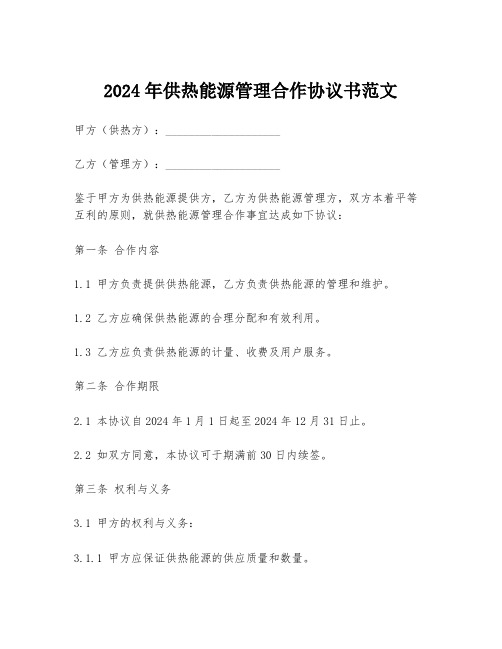 2024年供热能源管理合作协议书范文

甲方（供热方）：____________________

乙方（管理方）：____________________

鉴于甲方为供热能源提供方，乙方为供热能源管理方，双方本着平等互利的原则，就供热能源管理合作事宜达成如下协议：

第一条 合作内容

1.1 甲方负责提供供热能源，乙方负责供热能源的管理和维护。

1.2 乙方应确保供热能源的合理分配和有效利用。

1.3 乙方应负责供热能源的计量、收费及用户服务。

第二条 合作期限

2.1 本协议自2024年1月1日起至2024年12月31日止。

2.2 如双方同意，本协议可于期满前30日内续签。

第三条 权利与义务

3.1 甲方的权利与义务：

3.1.1 甲方应保证供热能源的供应质量和数量。